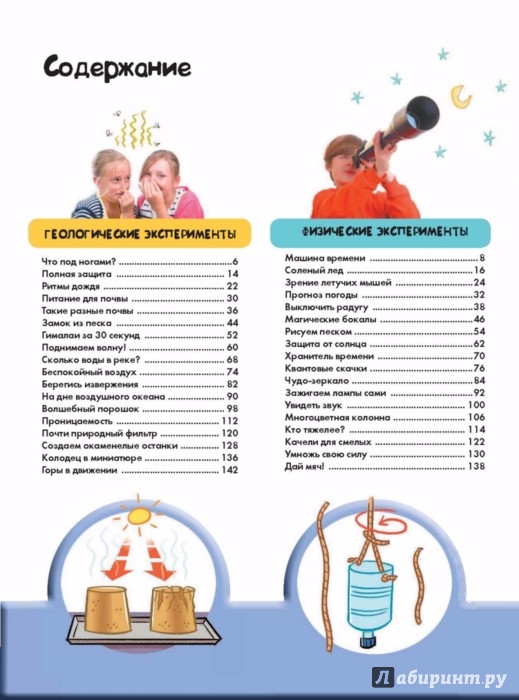 Содержание

ГЕОЛОГИЧЕСКИЕ ЭКСПЕРИМЕНТЫ

Что под ногами? 6
Полная защита 14
Ритмы дождя 22
Питание для почвы 30
Такие разные почвы 36
Замок из песка 44
Гималаи за 30 секунд 52
Поднимаем волну! 60
Сколько воды в реке? 68
Беспокойный воздух 74
Берегись извержения 82
На дне воздушного океана 90
Волшебный порошок 98
Проницаемость 112
Почти природный фильтр 120
Создаем окаменелые останки 128
Колодец в миниатюре 136
Горы в движении 142

ФИЗИЧЕСКИЕ ЭКСПЕРИМЕНТЫ

Машина времени 8
Соленый лед 16
Зрение летучих мышей 24
Прогноз погоды 32
Выключить радугу 38
Магические бокалы 46
Рисуем песком 54
Защита от солнца 62
Хранитель времени 70
Квантовые скачки 76
Чудо-зеркало 84
Зажигаем лампы сами 92
Увидеть звук 100
Многоцветная колонна 106
Кто тяжелее? 114
Качели для смелых 122
Умножь свою силу 130
Дай мяч! 138

Лабиринт.ру